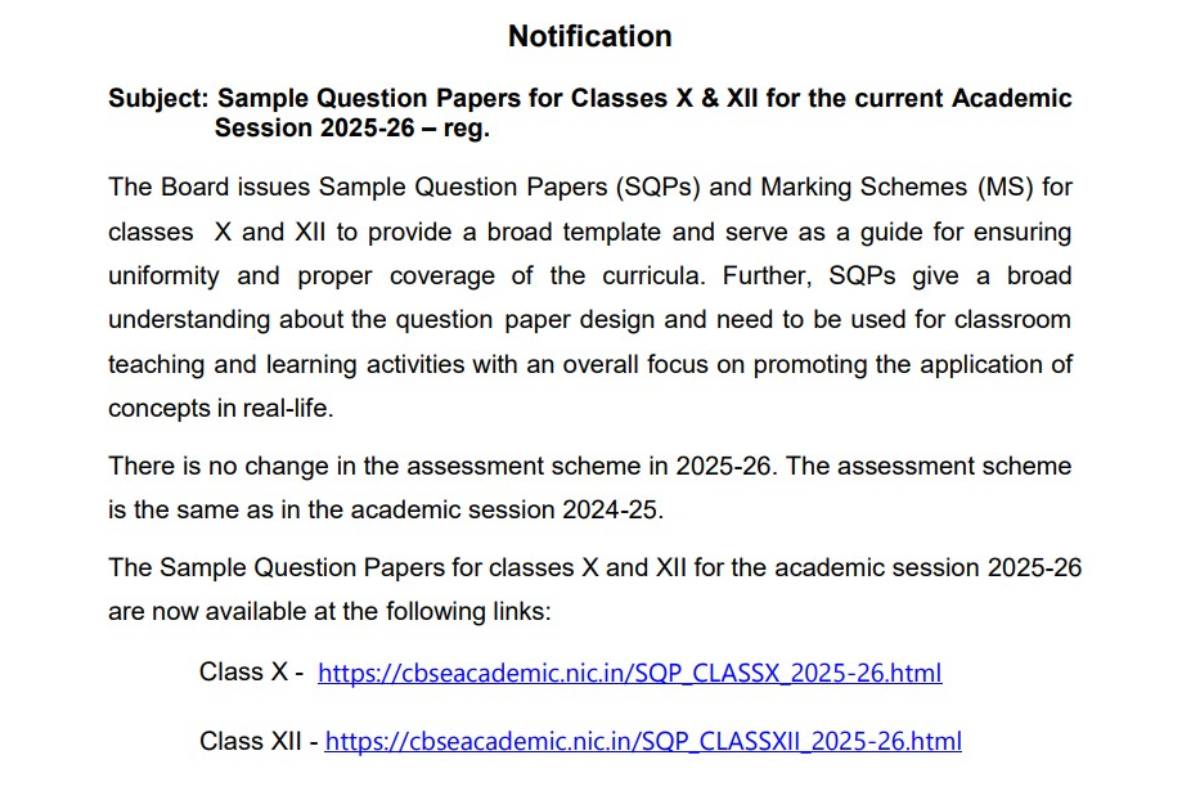 Notification

Subject: Sample Question Papers for Classes X & XII for the current Academic Session 2025-26 – reg.

The Board issues Sample Question Papers (SQPs) and Marking Schemes (MS) for classes X and XII to provide a broad template and serve as a guide for ensuring uniformity and proper coverage of the curricula. Further, SQPs give a broad understanding about the question paper design and need to be used for classroom teaching and learning activities with an overall focus on promoting the application of concepts in real-life.

There is no change in the assessment scheme in 2025-26. The assessment scheme is the same as in the academic session 2024-25.

The Sample Question Papers for classes X and XII for the academic session 2025-26 are now available at the following links:

Class X - https://cbseacademic.nic.in/SQP_CLASSX_2025-26.html

Class XII - https://cbseacademic.nic.in/SQP_CLASSXII_2025-26.html